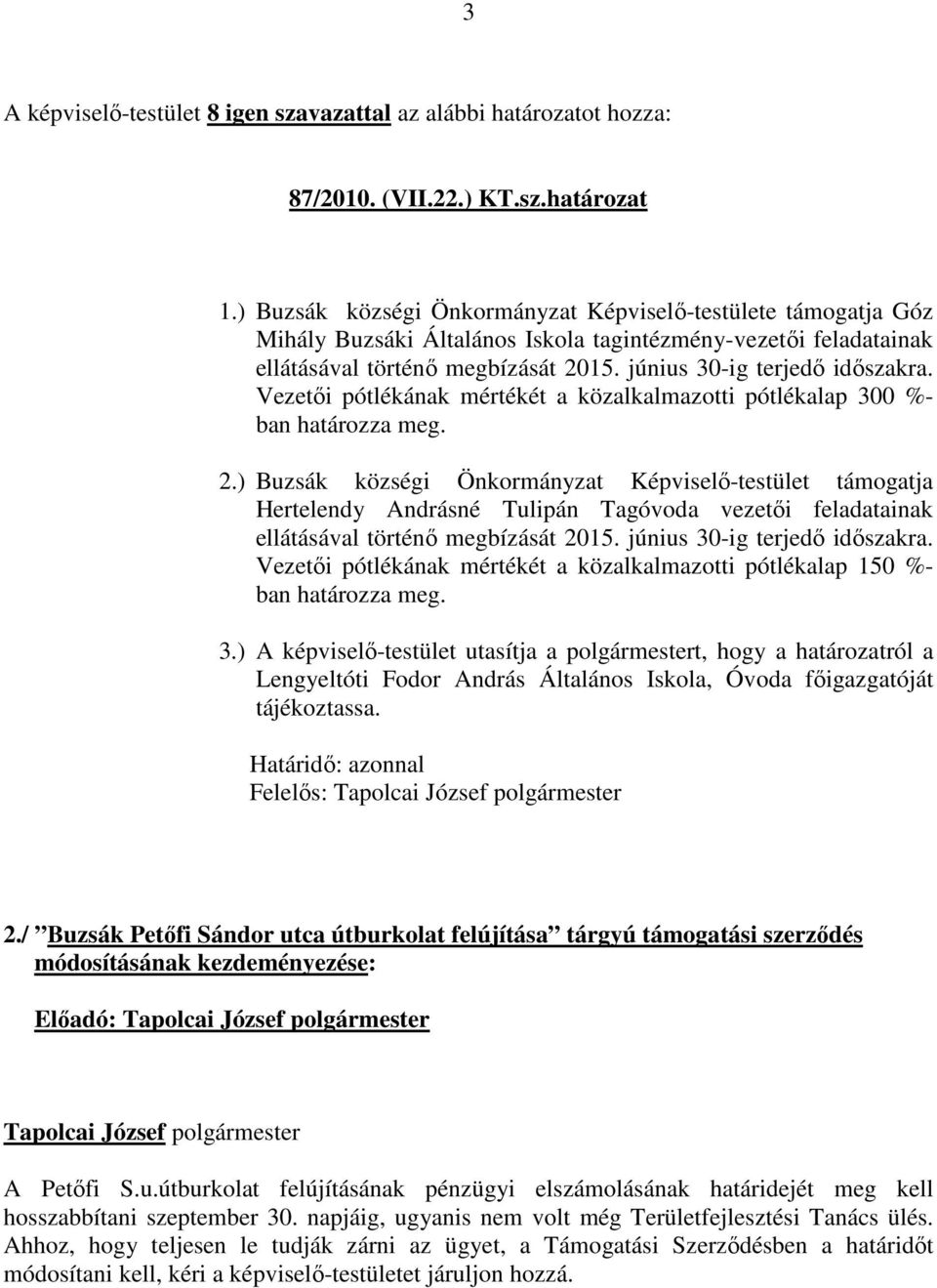 3

A képviselő-testület 8 igen szavazattal az alábbi határozatot hozza:

87/2010. (VII.22.) KT.sz.határozat

1.) Buzsák községi Önkormányzat Képviselő-testülete támogatja Góz Mihály Buzsáki Általános Iskola tagintézmény-vezetői feladatainak ellátásával történő megbízását 2015. június 30-ig terjedő időszakra. Vezetői pótlékának mértékét a közalkalmazotti pótlékalap 300 %-ban határozza meg.

2.) Buzsák községi Önkormányzat Képviselő-testület támogatja Hertelendy Andrásné Tulipán Tagóvoda vezetői feladatainak ellátásával történő megbízását 2015. június 30-ig terjedő időszakra. Vezetői pótlékának mértékét a közalkalmazotti pótlékalap 150 %-ban határozza meg.

3.) A képviselő-testület utasítja a polgármestert, hogy a határozatról a Lengyeltóti Fodor András Általános Iskola, Óvoda főigazgatóját tájékoztassa.

Határidő: azonnal
Felelős: Tapolcai József polgármester

2./ "Buzsák Petőfi Sándor utca útburkolat felújítása" tárgyú támogatási szerződés módosításának kezdeményezése:

Előadó: Tapolcai József polgármester

Tapolcai József polgármester

A Petőfi S.u.útburkolat felújításának pénzügyi elszámolásának határidejét meg kell hosszabbítani szeptember 30. napjáig, ugyanis nem volt még Területfejlesztési Tanács ülés. Ahhoz, hogy teljesen le tudják zárni az ügyet, a Támogatási Szerződésben a határidőt módosítani kell, kéri a képviselő-testületet járuljon hozzá.